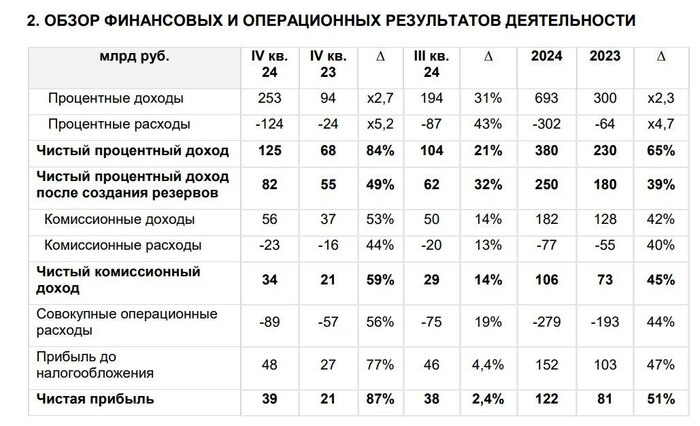 2. ОБЗОР ФИНАНСОВЫХ И ОПЕРАЦИОННЫХ РЕЗУЛЬТАТОВ ДЕЯТЕЛЬНОСТИ

| млрд руб. | IV кв. 24 | IV кв. 23 | Δ | III кв. 24 | Δ | 2024 | 2023 | Δ |
|---|---|---|---|---|---|---|---|---|
| Процентные доходы | 253 | 94 | x2,7 | 194 | 31% | 693 | 300 | x2,3 |
| Процентные расходы | -124 | -24 | x5,2 | -87 | 43% | -302 | -64 | x4,7 |
| Чистый процентный доход | 125 | 68 | 84% | 104 | 21% | 380 | 230 | 65% |
| Чистый процентный доход после создания резервов | 82 | 55 | 49% | 62 | 32% | 250 | 180 | 39% |
| Комиссионные доходы | 56 | 37 | 53% | 50 | 14% | 182 | 128 | 42% |
| Комиссионные расходы | -23 | -16 | 44% | -20 | 13% | -77 | -55 | 40% |
| Чистый комиссионный доход | 34 | 21 | 59% | 29 | 14% | 106 | 73 | 45% |
| Совокупные операционные расходы | -89 | -57 | 56% | -75 | 19% | -279 | -193 | 44% |
| Прибыль до налогообложения | 48 | 27 | 77% | 46 | 4,4% | 152 | 103 | 47% |
| Чистая прибыль | 39 | 21 | 87% | 38 | 2,4% | 122 | 81 | 51% |